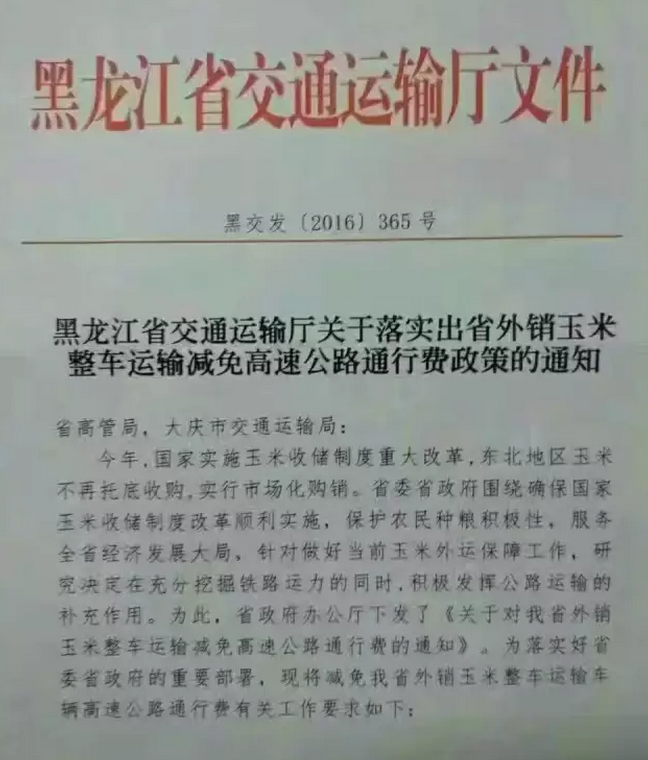 黑龙江省交通运输厅文件

黑交发〔2016〕365号

黑龙江省交通运输厅关于落实出省外销玉米整车运输减免高速公路通行费政策的通知

省高管局，大庆市交通运输局：

今年，国家实施玉米收储制度重大改革，东北地区玉米不再托底收购，实行市场化购销。省委省政府围绕确保国家玉米收储制度改革顺利实施，保护农民种粮积极性，服务全省经济发展大局，针对做好当前玉米外运保障工作，研究决定在充分挖掘铁路运力的同时，积极发挥公路运输的补充作用。为此，省政府办公厅下发了《关于对我省外销玉米整车运输减免高速公路通行费的通知》。为落实好省委省政府的重要部署，现将减免我省外销玉米整车运输车辆高速公路通行费有关工作要求如下：